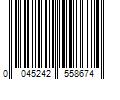 0 045242 558674